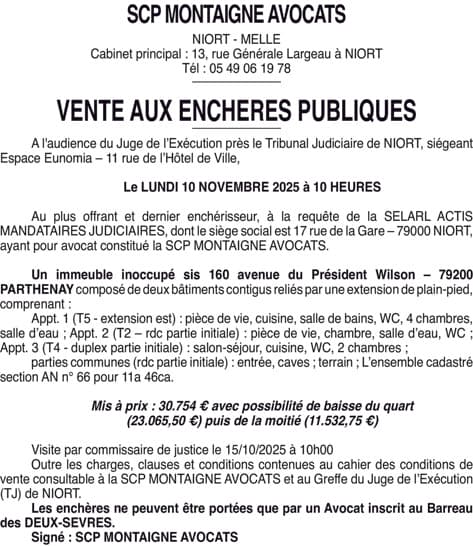 SCP MONTAIGNE AVOCATS

NIORT - MELLE
Cabinet principal : 13, rue Générale Largeau à NIORT
Tél : 05 49 06 19 78

VENTE AUX ENCHERES PUBLIQUES

A l'audience du Juge de l'Exécution près le Tribunal Judiciaire de NIORT, siégeant Espace Eunomia – 11 rue de l'Hôtel de Ville,

Le LUNDI 10 NOVEMBRE 2025 à 10 HEURES

Au plus offrant et dernier enchérisseur, à la requête de la SELARL ACTIS MANDATAIRES JUDICIAIRES, dont le siège social est 17 rue de la Gare – 79000 NIORT, ayant pour avocat constitué la SCP MONTAIGNE AVOCATS.

Un immeuble inoccupé sis 160 avenue du Président Wilson – 79200 PARTHENAY composé de deux bâtiments contigus reliés par une extension de plain-pied, comprenant :

Appt. 1 (T5 - extension est) : pièce de vie, cuisine, salle de bains, WC, 4 chambres, salle d'eau ; Appt. 2 (T2 – rdc partie initiale) : pièce de vie, chambre, salle d'eau, WC ; Appt. 3 (T4 - duplex partie initiale) : salon-séjour, cuisine, WC, 2 chambres ;

parties communes (rdc partie initiale) : entrée, caves ; terrain ; L'ensemble cadastré section AN n° 66 pour 11a 46ca.

Mis à prix : 30.754 € avec possibilité de baisse du quart (23.065,50 €) puis de la moitié (11.532,75 €)

Visite par commissaire de justice le 15/10/2025 à 10h00

Outre les charges, clauses et conditions contenues au cahier des conditions de vente consultable à la SCP MONTAIGNE AVOCATS et au Greffe du Juge de l'Exécution (TJ) de NIORT.

Les enchères ne peuvent être portées que par un Avocat inscrit au Barreau des DEUX-SEVRES.

Signé : SCP MONTAIGNE AVOCATS